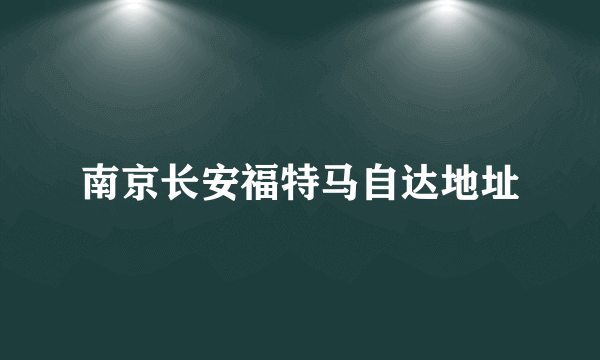 南京长安福特马自达地址